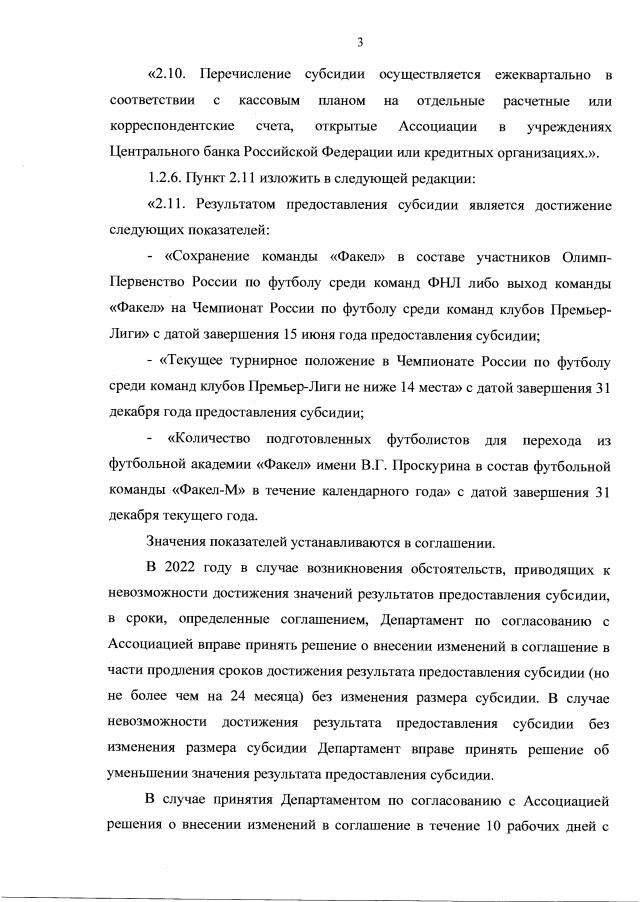 3

«2.10. Перечисление субсидии осуществляется ежеквартально в соответствии с кассовым планом на отдельные расчетные или корреспондентские счета, открытые Ассоциации в учреждениях Центрального банка Российской Федерации или кредитных организациях.».

1.2.6. Пункт 2.11 изложить в следующей редакции:

«2.11. Результатом предоставления субсидии является достижение следующих показателей:

- «Сохранение команды «Факел» в составе участников Олимп-Первенство России по футболу среди команд ФНЛ либо выход команды «Факел» на Чемпионат России по футболу среди команд клубов Премьер-Лиги» с датой завершения 15 июня года предоставления субсидии;

- «Текущее турнирное положение в Чемпионате России по футболу среди команд клубов Премьер-Лиги не ниже 14 места» с датой завершения 31 декабря года предоставления субсидии;

- «Количество подготовленных футболистов для перехода из футбольной академии «Факел» имени В.Г. Проскурина в состав футбольной команды «Факел-М» в течение календарного года» с датой завершения 31 декабря текущего года.

Значения показателей устанавливаются в соглашении.

В 2022 году в случае возникновения обстоятельств, приводящих к невозможности достижения значений результатов предоставления субсидии, в сроки, определенные соглашением, Департамент по согласованию с Ассоциацией вправе принять решение о внесении изменений в соглашение в части продления сроков достижения результата предоставления субсидии (но не более чем на 24 месяца) без изменения размера субсидии. В случае невозможности достижения результата предоставления субсидии без изменения размера субсидии Департамент вправе принять решение об уменьшении значения результата предоставления субсидии.

В случае принятия Департаментом по согласованию с Ассоциацией решения о внесении изменений в соглашение в течение 10 рабочих дней с